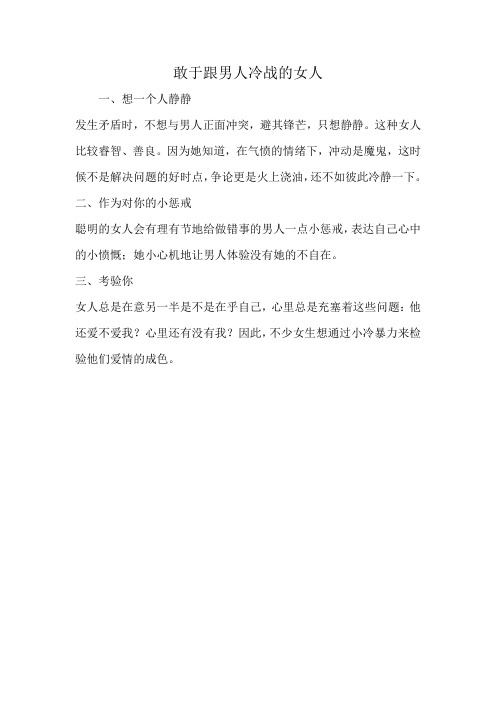 敢于跟男人冷战的女人

一、想一个人静静

发生矛盾时，不想与男人正面冲突，避其锋芒，只想静静。这种女人比较睿智、善良。因为她知道，在气愤的情绪下，冲动是魔鬼，这时候不是解决问题的好时点，争论更是火上浇油，还不如彼此冷静一下。

二、作为对你的小惩戒

聪明的女人会有理有节地给做错事的男人一点小惩戒，表达自己心中的小愤慨；她小心机地让男人体验没有她的不自在。

三、考验你

女人总是在意另一半是不是在乎自己，心里总是充塞着这些问题：他还爱不爱我？心里还有没有我？因此，不少女生想通过小冷暴力来检验他们爱情的成色。